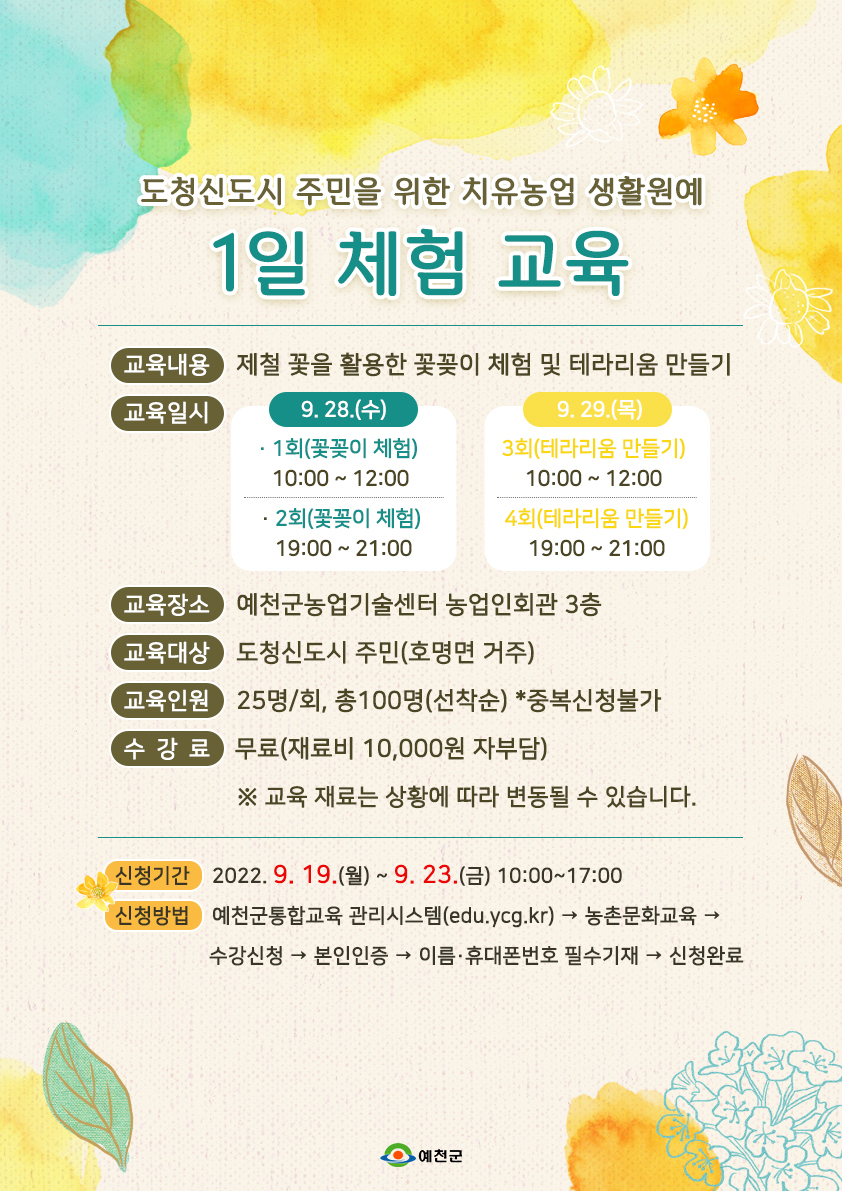 도청신도시 주민을 위한 치유농업 생활원예

1일 체험 교육

교육내용 제철 꽃을 활용한 꽃꽂이 체험 및 테라리움 만들기

교육일시

9. 28.(수)

· 1회(꽃꽂이 체험)
10:00 ~ 12:00

· 2회(꽃꽂이 체험)
19:00 ~ 21:00

9. 29.(목)

3회(테라리움 만들기)
10:00 ~ 12:00

4회(테라리움 만들기)
19:00 ~ 21:00

교육장소 예천군농업기술센터 농업인회관 3층

교육대상 도청신도시 주민(호명면 거주)

교육인원 25명/회, 총100명(선착순) *중복신청불가

수 강 료 무료(재료비 10,000원 자부담)

※ 교육 재료는 상황에 따라 변동될 수 있습니다.

신청기간 2022. 9. 19.(월) ~ 9. 23.(금) 10:00~17:00

신청방법 예천군통합교육 관리시스템(edu.ycg.kr) → 농촌문화교육 → 수강신청 → 본인인증 → 이름·휴대폰번호 필수기재 → 신청완료

예천군